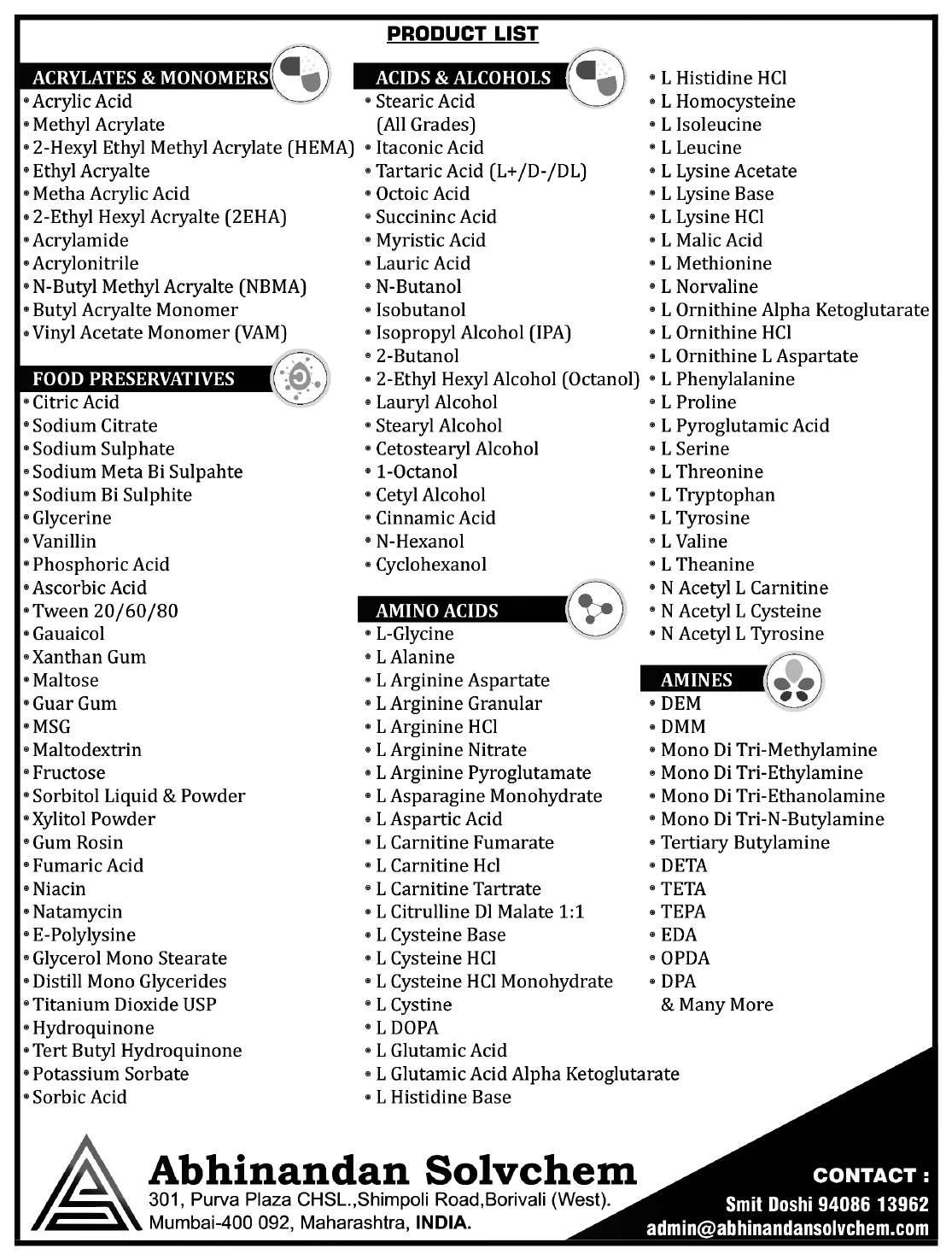 PRODUCT LIST

ACRYLATES & MONOMERS
• Acrylic Acid
• Methyl Acrylate
• 2-Hexyl Ethyl Methyl Acrylate (HEMA)
• Ethyl Acryalte
• Metha Acrylic Acid
• 2-Ethyl Hexyl Acryalte (2EHA)
• Acrylamide
• Acrylonitrile
• N-Butyl Methyl Acryalte (NBMA)
• Butyl Acryalte Monomer
• Vinyl Acetate Monomer (VAM)

FOOD PRESERVATIVES
• Citric Acid
• Sodium Citrate
• Sodium Sulphate
• Sodium Meta Bi Sulpahte
• Sodium Bi Sulphite
• Glycerine
• Vanillin
• Phosphoric Acid
• Ascorbic Acid
• Tween 20/60/80
• Gauaicol
• Xanthan Gum
• Maltose
• Guar Gum
• MSG
• Maltodextrin
• Fructose
• Sorbitol Liquid & Powder
• Xylitol Powder
• Gum Rosin
• Fumaric Acid
• Niacin
• Natamycin
• E-Polylysine
• Glycerol Mono Stearate
• Distill Mono Glycerides
• Titanium Dioxide USP
• Hydroquinone
• Tert Butyl Hydroquinone
• Potassium Sorbate
• Sorbic Acid

ACIDS & ALCOHOLS
• Stearic Acid (All Grades)
• Itaconic Acid
• Tartaric Acid (L+/D-/DL)
• Octoic Acid
• Succininc Acid
• Myristic Acid
• Lauric Acid
• N-Butanol
• Isobutanol
• Isopropyl Alcohol (IPA)
• 2-Butanol
• 2-Ethyl Hexyl Alcohol (Octanol)
• Lauryl Alcohol
• Stearyl Alcohol
• Cetostearyl Alcohol
• 1-Octanol
• Cetyl Alcohol
• Cinnamic Acid
• N-Hexanol
• Cyclohexanol

AMINO ACIDS
• L-Glycine
• L Alanine
• L Arginine Aspartate
• L Arginine Granular
• L Arginine HCl
• L Arginine Nitrate
• L Arginine Pyroglutamate
• L Asparagine Monohydrate
• L Aspartic Acid
• L Carnitine Fumarate
• L Carnitine Hcl
• L Carnitine Tartrate
• L Citrulline Dl Malate 1:1
• L Cysteine Base
• L Cysteine HCl
• L Cysteine HCl Monohydrate
• L Cystine
• L DOPA
• L Glutamic Acid
• L Glutamic Acid Alpha Ketoglutarate
• L Histidine Base

• L Histidine HCl
• L Homocysteine
• L Isoleucine
• L Leucine
• L Lysine Acetate
• L Lysine Base
• L Lysine HCl
• L Malic Acid
• L Methionine
• L Norvaline
• L Ornithine Alpha Ketoglutarate
• L Ornithine HCl
• L Ornithine L Aspartate
• L Phenylalanine
• L Proline
• L Pyroglutamic Acid
• L Serine
• L Threonine
• L Tryptophan
• L Tyrosine
• L Valine
• L Theanine
• N Acetyl L Carnitine
• N Acetyl L Cysteine
• N Acetyl L Tyrosine

AMINES
• DEM
• DMM
• Mono Di Tri-Methylamine
• Mono Di Tri-Ethylamine
• Mono Di Tri-Ethanolamine
• Mono Di Tri-N-Butylamine
• Tertiary Butylamine
• DETA
• TETA
• TEPA
• EDA
• OPDA
• DPA
& Many More

Abhinandan Solvchem
301, Purva Plaza CHSL.,Shimpoli Road,Borivali (West).
Mumbai-400 092, Maharashtra, INDIA.

CONTACT :
Smit Doshi 94086 13962
admin@abhinandansolvchem.com